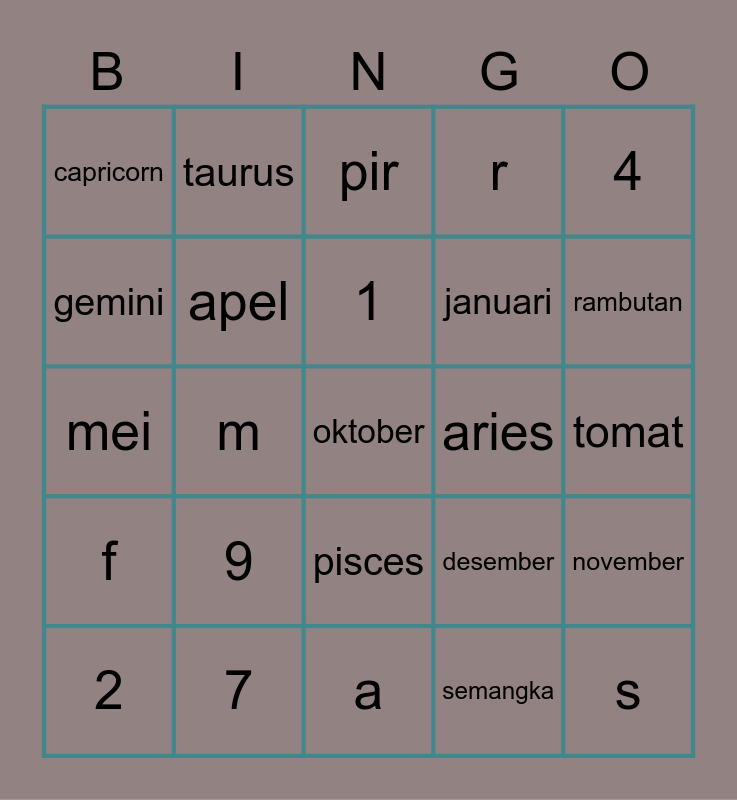 | B | I | N | G | O |
|---|---|---|---|---|
| capricorn | taurus | pir | r | 4 |
| gemini | apel | 1 | januari | rambutan |
| mei | m | oktober | aries | tomat |
| f | 9 | pisces | desember | november |
| 2 | 7 | a | semangka | s |